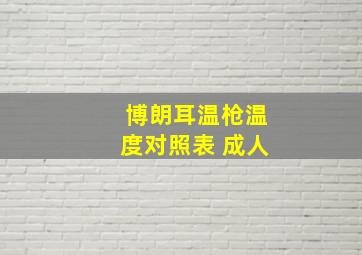 博朗耳温枪温度对照表 成人